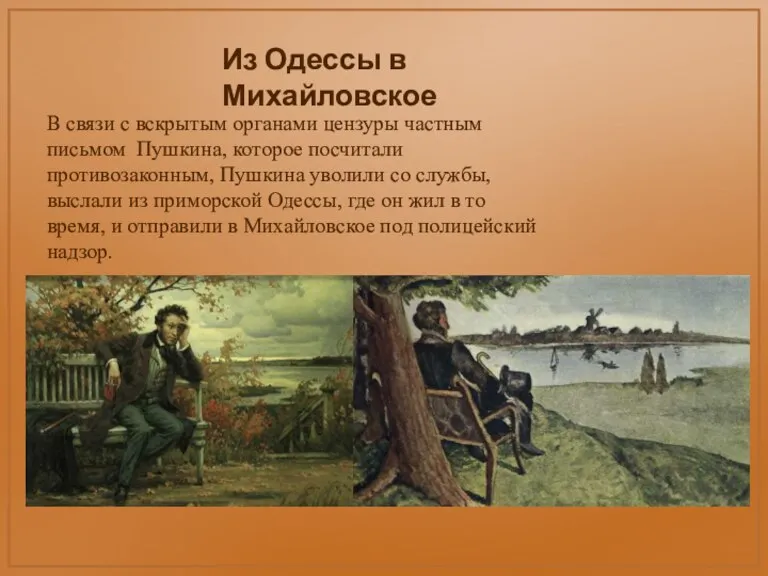 Из Одессы в Михайловское

В связи с вскрытым органами цензуры частным письмом Пушкина, которое посчитали противозаконным, Пушкина уволили со службы, выслали из приморской Одессы, где он жил в то время, и отправили в Михайловское под полицейский надзор.